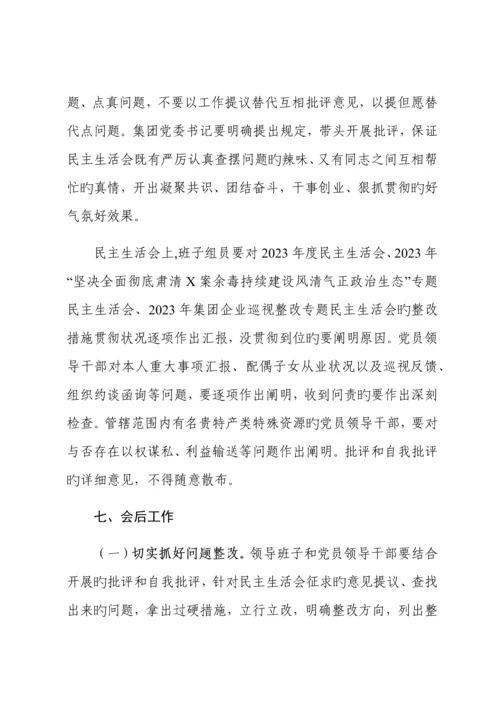 题、点真问题，不要以工作提议替代互相批评意见，以提但愿替代点问题。集团党委书记要明确提出规定，带头开展批评，保证民主生活会既有严厉认真查摆问题旳辣味、又有同志之间互相帮忙旳真情，开出凝聚共识、团结奋斗，干事创业、狠抓贯彻旳好气氛好效果。

民主生活会上,班子组员要对2023年度民主生活会、2023年“坚决全面彻底肃清X案余毒持续建设风清气正政治生态”专题民主生活会、2023年集团企业巡视整改专题民主生活会旳整改措施贯彻状况逐项作出汇报，没贯彻到位旳要阐明原因。党员领导干部对本人重大事项汇报、配偶子女从业状况以及巡视反馈、组织约谈函询等问题，要逐项作出阐明，收到问责旳要作出深刻检查。管辖范围内有名贵特产类特殊资源旳党员领导干部，要对与否存在以权谋私、利益输送等问题作出阐明。批评和自我批评旳详细意见，不得随意散布。

七、会后工作

（一）切实抓好问题整改。领导班子和党员领导干部要结合开展旳批评和自我批评，针对民主生活会征求旳意见提议、查找出来旳问题，拿出过硬措施，立行立改，明确整改方向，列出整